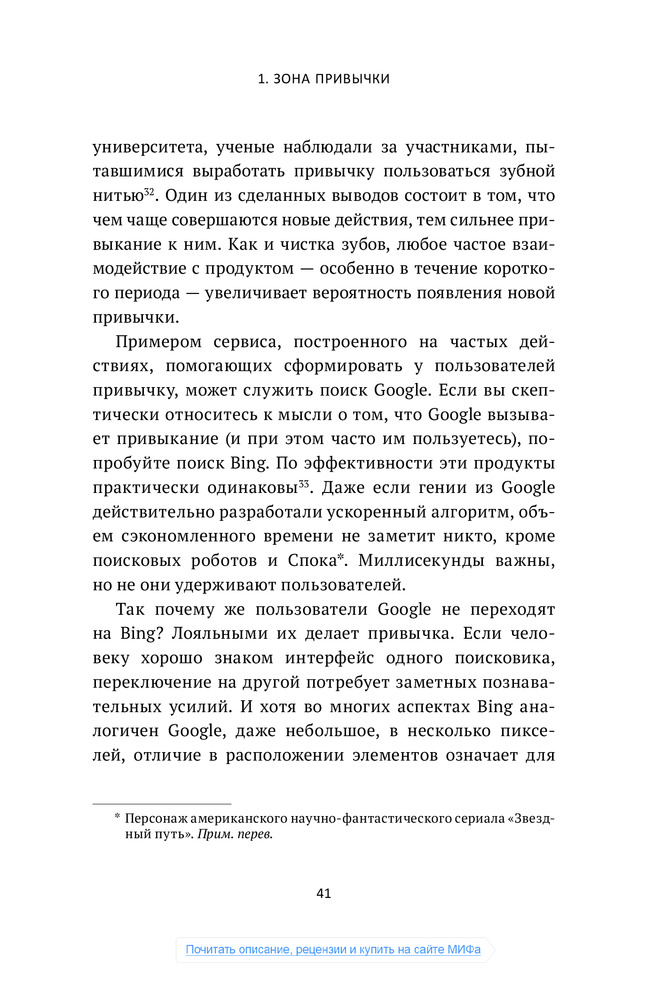 1. ЗОНА ПРИВЫЧКИ

университета, ученые наблюдали за участниками, пытавшимися выработать привычку пользоваться зубной нитью$^{32}$. Один из сделанных выводов состоит в том, что чем чаще совершаются новые действия, тем сильнее привыкание к ним. Как и чистка зубов, любое частое взаимодействие с продуктом — особенно в течение короткого периода — увеличивает вероятность появления новой привычки.

Примером сервиса, построенного на частых действиях, помогающих сформировать у пользователей привычку, может служить поиск Google. Если вы скептически относитесь к мысли о том, что Google вызывает привыкание (и при этом часто им пользуетесь), попробуйте поиск Bing. По эффективности эти продукты практически одинаковы$^{33}$. Даже если гении из Google действительно разработали ускоренный алгоритм, объем сэкономленного времени не заметит никто, кроме поисковых роботов и Спока*. Миллисекунды важны, но не они удерживают пользователей.

Так почему же пользователи Google не переходят на Bing? Лояльными их делает привычка. Если человеку хорошо знаком интерфейс одного поисковика, переключение на другой потребует заметных познавательных усилий. И хотя во многих аспектах Bing аналогичен Google, даже небольшое, в несколько пикселей, отличие в расположении элементов означает для

* Персонаж американского научно-фантастического сериала «Звездный путь». Прим. перев.

41

Почитать описание, рецензии и купить на сайте МИФа